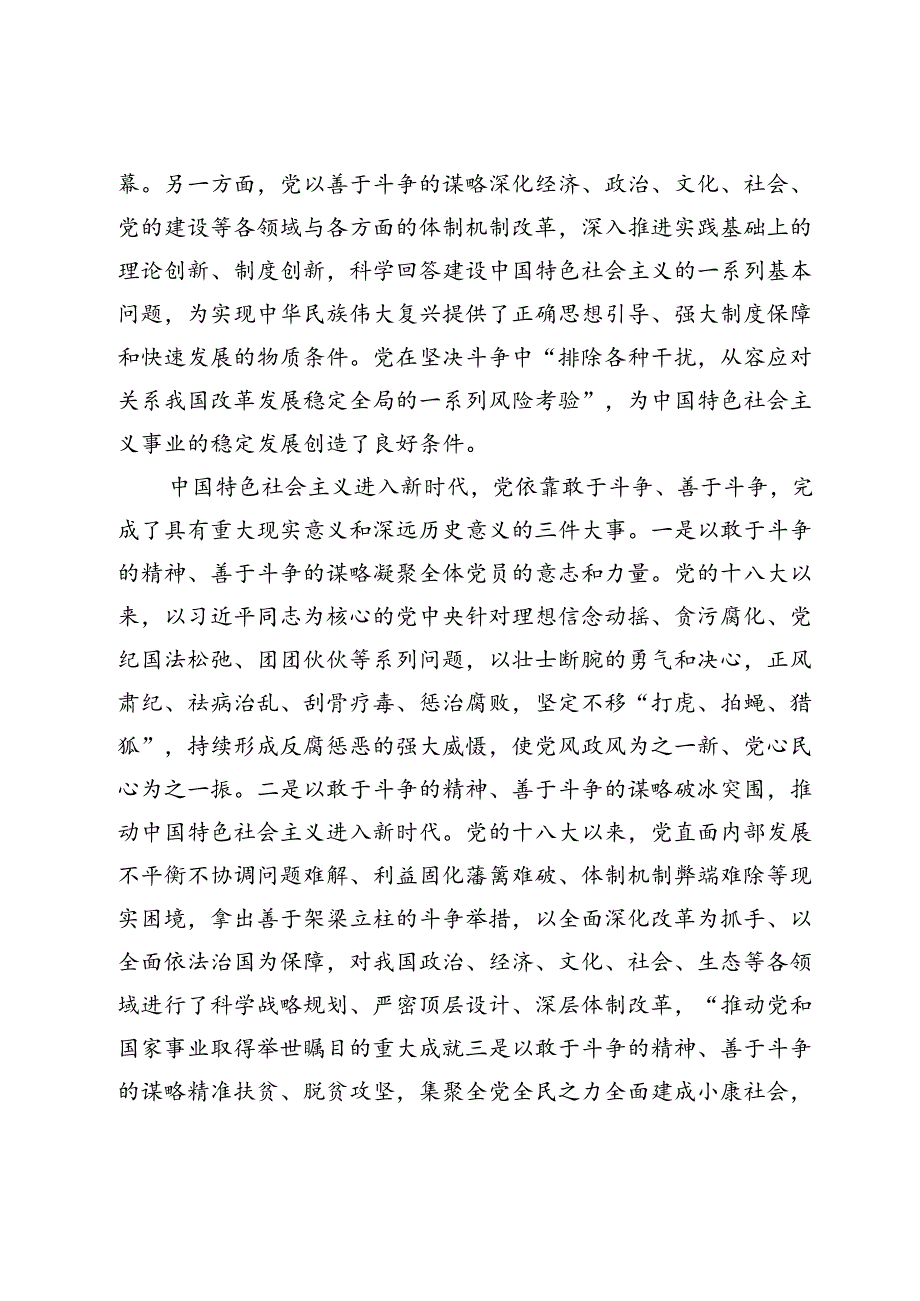 幕。另一方面，党以善于斗争的谋略深化经济、政治、文化、社会、党的建设等各领域与各方面的体制机制改革，深入推进实践基础上的理论创新、制度创新，科学回答建设中国特色社会主义的一系列基本问题，为实现中华民族伟大复兴提供了正确思想引导、强大制度保障和快速发展的物质条件。党在坚决斗争中“排除各种干扰，从容应对关系我国改革发展稳定全局的一系列风险考验”，为中国特色社会主义事业的稳定发展创造了良好条件。

中国特色社会主义进入新时代，党依靠敢于斗争、善于斗争，完成了具有重大现实意义和深远历史意义的三件大事。一是以敢于斗争的精神、善于斗争的谋略凝聚全体党员的意志和力量。党的十八大以来，以习近平同志为核心的党中央针对理想信念动摇、贪污腐化、党纪国法松弛、团团伙伙等系列问题，以壮士断腕的勇气和决心，正风肃纪、祛病治乱、刮骨疗毒、惩治腐败，坚定不移“打虎、拍蝇、猎狐”，持续形成反腐惩恶的强大威慑，使党风政风为之一新、党心民心为之一振。二是以敢于斗争的精神、善于斗争的谋略破冰突围，推动中国特色社会主义进入新时代。党的十八大以来，党直面内部发展不平衡不协调问题难解、利益固化藩篱难破、体制机制弊端难除等现实困境，拿出善于架梁立柱的斗争举措，以全面深化改革为抓手、以全面依法治国为保障，对我国政治、经济、文化、社会、生态等各领域进行了科学战略规划、严密顶层设计、深层体制改革，“推动党和国家事业取得举世瞩目的重大成就三是以敢于斗争的精神、善于斗争的谋略精准扶贫、脱贫攻坚，集聚全党全民之力全面建成小康社会，